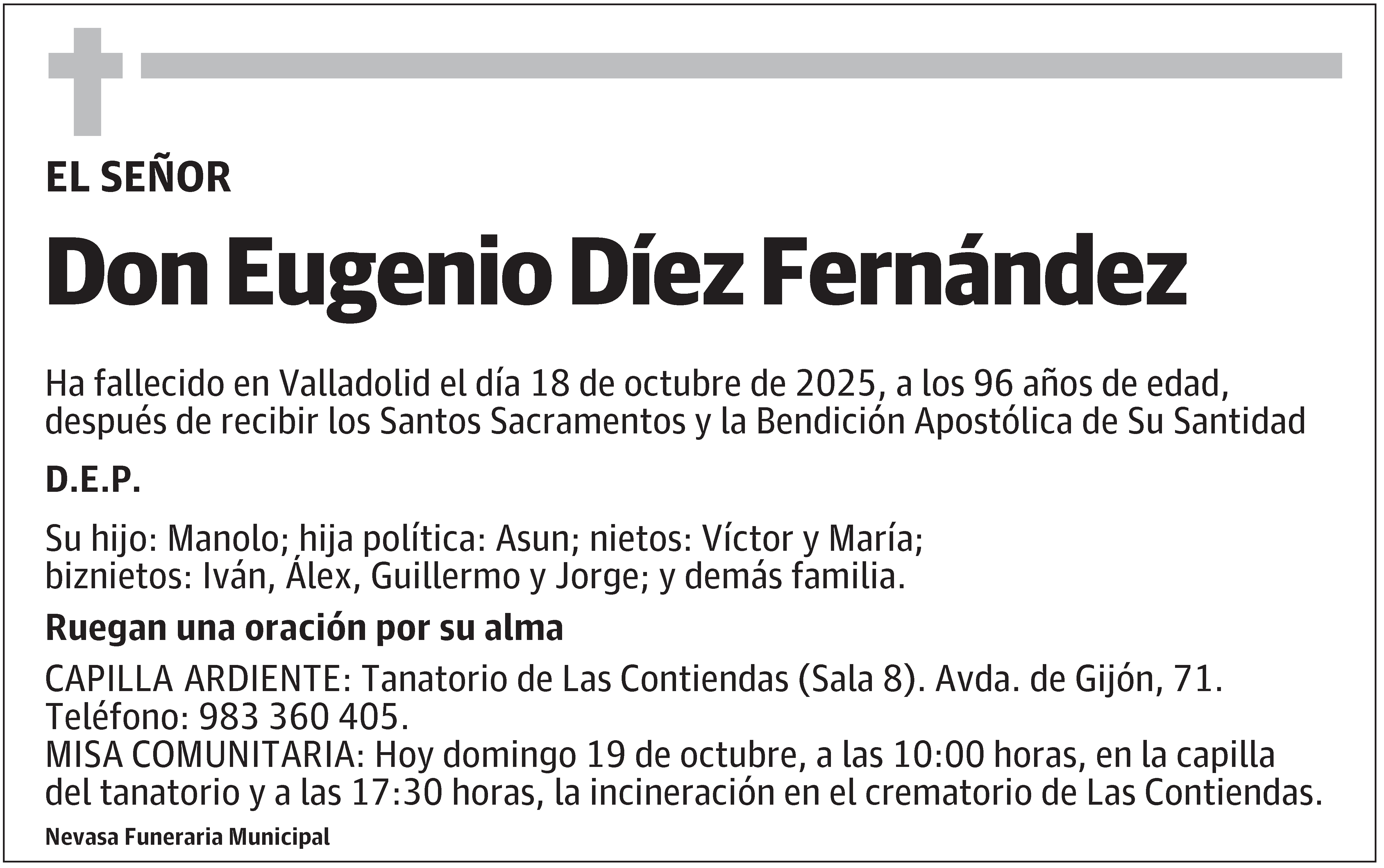 EL SEÑOR

Don Eugenio Díez Fernández

Ha fallecido en Valladolid el día 18 de octubre de 2025, a los 96 años de edad, después de recibir los Santos Sacramentos y la Bendición Apostólica de Su Santidad

D.E.P.

Su hijo: Manolo; hija política: Asun; nietos: Víctor y María; biznietos: Iván, Álex, Guillermo y Jorge; y demás familia.

Ruegan una oración por su alma

CAPILLA ARDIENTE: Tanatorio de Las Contiendas (Sala 8). Avda. de Gijón, 71. Teléfono: 983 360 405.
MISA COMUNITARIA: Hoy domingo 19 de octubre, a las 10:00 horas, en la capilla del tanatorio y a las 17:30 horas, la incineración en el crematorio de Las Contiendas.

Nevasa Funeraria Municipal